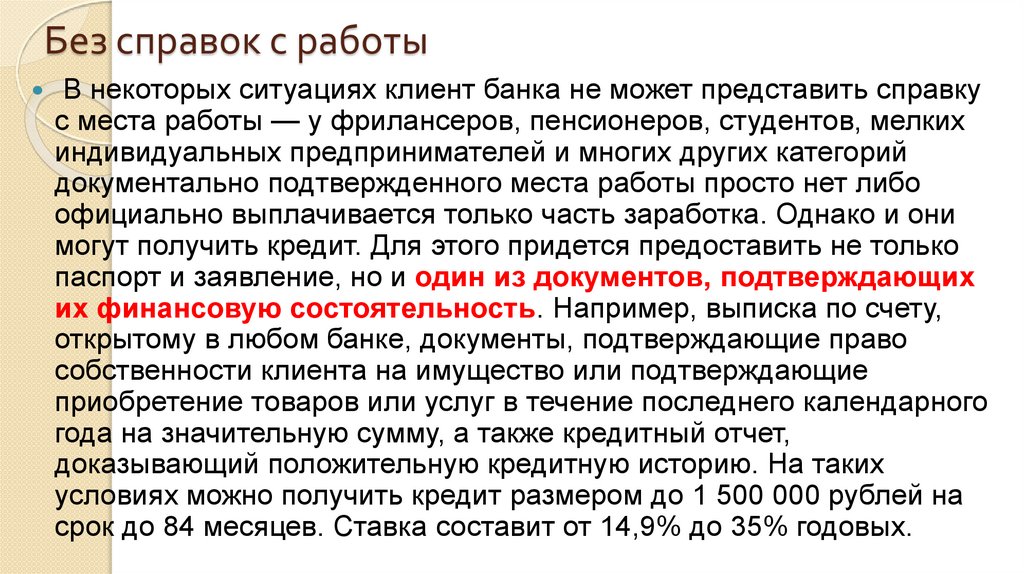 Без справок с работы

В некоторых ситуациях клиент банка не может представить справку с места работы — у фрилансеров, пенсионеров, студентов, мелких индивидуальных предпринимателей и многих других категорий документально подтвержденного места работы просто нет либо официально выплачивается только часть заработка. Однако и они могут получить кредит. Для этого придется предоставить не только паспорт и заявление, но и один из документов, подтверждающих их финансовую состоятельность. Например, выписка по счету, открытому в любом банке, документы, подтверждающие право собственности клиента на имущество или подтверждающие приобретение товаров или услуг в течение последнего календарного года на значительную сумму, а также кредитный отчет, доказывающий положительную кредитную историю. На таких условиях можно получить кредит размером до 1 500 000 рублей на срок до 84 месяцев. Ставка составит от 14,9% до 35% годовых.